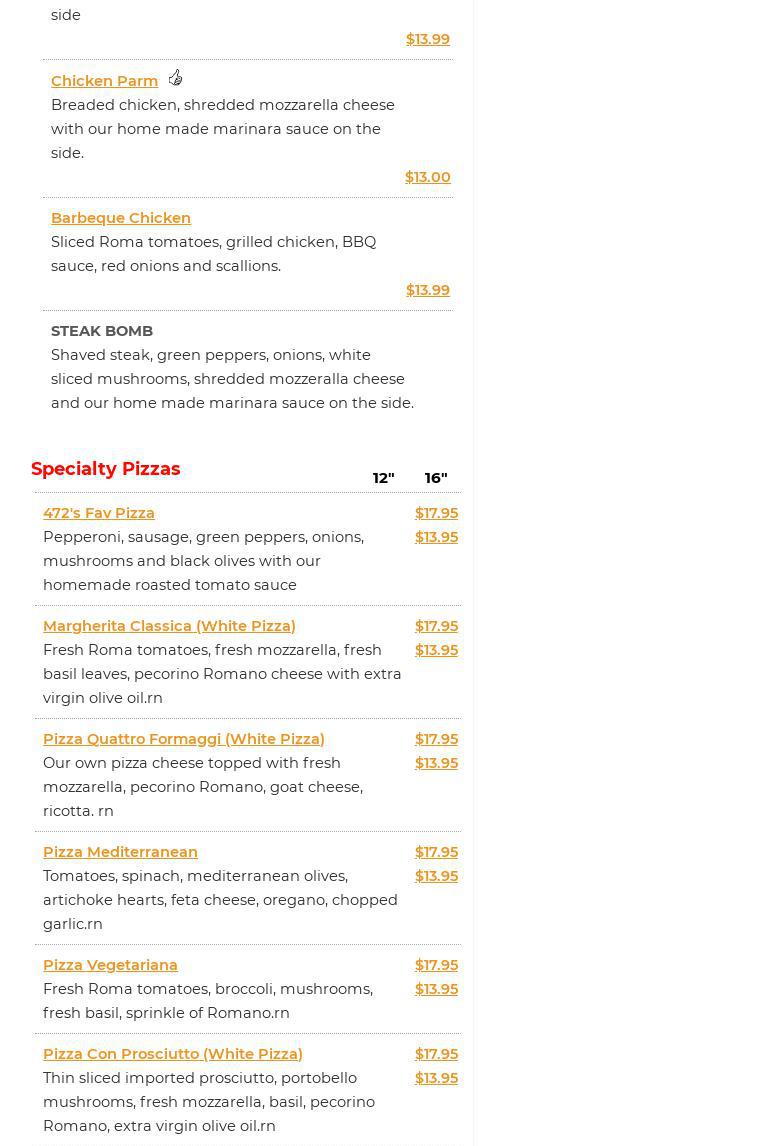 side

$13.99

Chicken Parm
Breaded chicken, shredded mozzarella cheese with our home made marinara sauce on the side.

$13.00

Barbeque Chicken
Sliced Roma tomatoes, grilled chicken, BBQ sauce, red onions and scallions.

$13.99

STEAK BOMB
Shaved steak, green peppers, onions, white sliced mushrooms, shredded mozzeralla cheese and our home made marinara sauce on the side.

Specialty Pizzas 12" 16"

472's Fav Pizza $17.95 $13.95
Pepperoni, sausage, green peppers, onions, mushrooms and black olives with our homemade roasted tomato sauce

Margherita Classica (White Pizza) $17.95 $13.95
Fresh Roma tomatoes, fresh mozzarella, fresh basil leaves, pecorino Romano cheese with extra virgin olive oil.rn

Pizza Quattro Formaggi (White Pizza) $17.95 $13.95
Our own pizza cheese topped with fresh mozzarella, pecorino Romano, goat cheese, ricotta. rn

Pizza Mediterranean $17.95 $13.95
Tomatoes, spinach, mediterranean olives, artichoke hearts, feta cheese, oregano, chopped garlic.rn

Pizza Vegetariana $17.95 $13.95
Fresh Roma tomatoes, broccoli, mushrooms, fresh basil, sprinkle of Romano.rn

Pizza Con Prosciutto (White Pizza) $17.95 $13.95
Thin sliced imported prosciutto, portobello mushrooms, fresh mozzarella, basil, pecorino Romano, extra virgin olive oil.rn